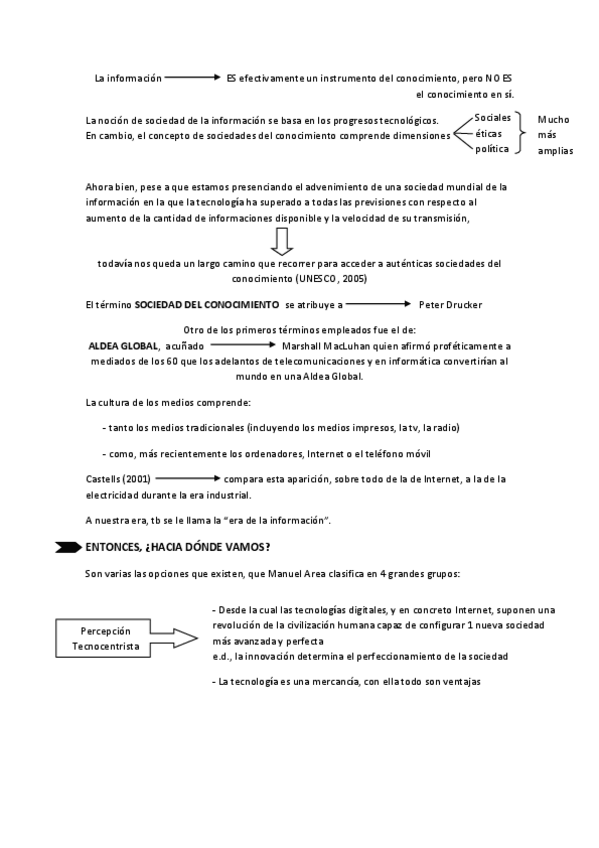 La información ES efectivamente un instrumento del conocimiento, pero NO ES el conocimiento en sí.

La noción de sociedad de la información se basa en los progresos tecnológicos.
En cambio, el concepto de sociedades del conocimiento comprende dimensiones Sociales éticas política Mucho más amplias

Ahora bien, pese a que estamos presenciando el advenimiento de una sociedad mundial de la información en la que la tecnología ha superado a todas las previsiones con respecto al aumento de la cantidad de informaciones disponible y la velocidad de su transmisión,

todavía nos queda un largo camino que recorrer para acceder a auténticas sociedades del conocimiento (UNESCO, 2005)

El término SOCIEDAD DEL CONOCIMIENTO se atribuye a Peter Drucker

Otro de los primeros términos empleados fue el de:
ALDEA GLOBAL, acuñado Marshall MacLuhan quien afirmó proféticamente a mediados de los 60 que los adelantos de telecomunicaciones y en informática convertirían al mundo en una Aldea Global.

La cultura de los medios comprende:

- tanto los medios tradicionales (incluyendo los medios impresos, la tv, la radio)

- como, más recientemente los ordenadores, Internet o el teléfono móvil

Castells (2001) compara esta aparición, sobre todo de la de Internet, a la de la electricidad durante la era industrial.

A nuestra era, tb se le llama la "era de la información".

ENTONCES, ¿HACIA DÓNDE VAMOS?

Son varias las opciones que existen, que Manuel Area clasifica en 4 grandes grupos:

Percepción Tecnocentrista

- Desde la cual las tecnologías digitales, y en concreto Internet, suponen una revolución de la civilización humana capaz de configurar 1 nueva sociedad más avanzada y perfecta
e.d., la innovación determina el perfeccionamiento de la sociedad

- La tecnología es una mercancía, con ella todo son ventajas